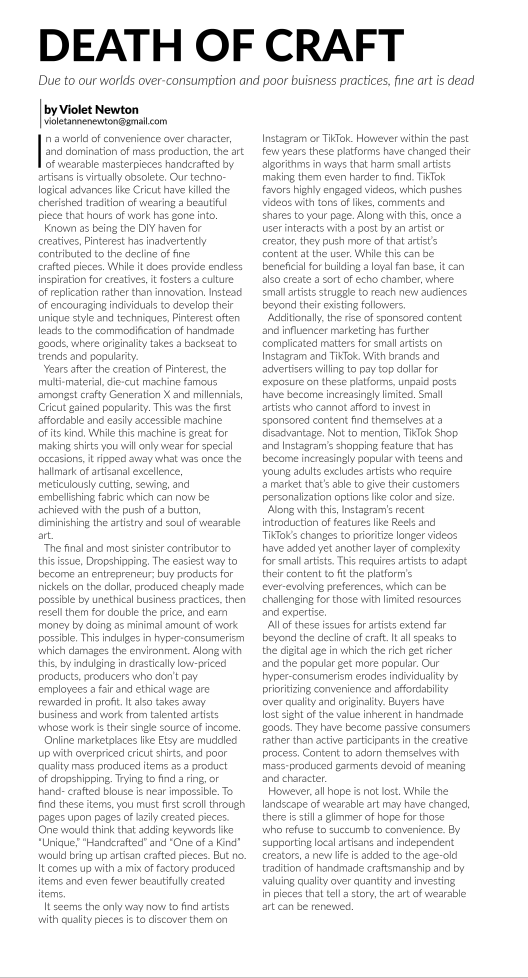 DEATH OF CRAFT

Due to our worlds over-consumption and poor buisness practices, fine art is dead

by Violet Newton
violetannenewton@gmail.com

In a world of convenience over character, and domination of mass production, the art of wearable masterpieces handcrafted by artisans is virtually obsolete. Our technological advances like Cricut have killed the cherished tradition of wearing a beautiful piece that hours of work has gone into.

Known as being the DIY haven for creatives, Pinterest has inadvertently contributed to the decline of fine crafted pieces. While it does provide endless inspiration for creatives, it fosters a culture of replication rather than innovation. Instead of encouraging individuals to develop their unique style and techniques, Pinterest often leads to the commodification of handmade goods, where originality takes a backseat to trends and popularity.

Years after the creation of Pinterest, the multi-material, die-cut machine famous amongst crafty Generation X and millennials, Cricut gained popularity. This was the first affordable and easily accessible machine of its kind. While this machine is great for making shirts you will only wear for special occasions, it ripped away what was once the hallmark of artisanal excellence, meticulously cutting, sewing, and embellishing fabric which can now be achieved with the push of a button, diminishing the artistry and soul of wearable art.

The final and most sinister contributor to this issue, Dropshipping. The easiest way to become an entrepreneur; buy products for nickels on the dollar, produced cheaply made possible by unethical business practices, then resell them for double the price, and earn money by doing as minimal amount of work possible. This indulges in hyper-consumerism which damages the environment. Along with this, by indulging in drastically low-priced products, producers who don't pay employees a fair and ethical wage are rewarded in profit. It also takes away business and work from talented artists whose work is their single source of income.

Online marketplaces like Etsy are muddled up with overpriced cricut shirts, and poor quality mass produced items as a product of dropshipping. Trying to find a ring, or hand- crafted blouse is near impossible. To find these items, you must first scroll through pages upon pages of lazily created pieces. One would think that adding keywords like "Unique," "Handcrafted" and "One of a Kind" would bring up artisan crafted pieces. But no. It comes up with a mix of factory produced items and even fewer beautifully created items.

It seems the only way now to find artists with quality pieces is to discover them on Instagram or TikTok. However within the past few years these platforms have changed their algorithms in ways that harm small artists making them even harder to find. TikTok favors highly engaged videos, which pushes videos with tons of likes, comments and shares to your page. Along with this, once a user interacts with a post by an artist or creator, they push more of that artist's content at the user. While this can be beneficial for building a loyal fan base, it can also create a sort of echo chamber, where small artists struggle to reach new audiences beyond their existing followers.

Additionally, the rise of sponsored content and influencer marketing has further complicated matters for small artists on Instagram and TikTok. With brands and advertisers willing to pay top dollar for exposure on these platforms, unpaid posts have become increasingly limited. Small artists who cannot afford to invest in sponsored content find themselves at a disadvantage. Not to mention, TikTok Shop and Instagram's shopping feature that has become increasingly popular with teens and young adults excludes artists who require a market that's able to give their customers personalization options like color and size.

Along with this, Instagram's recent introduction of features like Reels and TikTok's changes to prioritize longer videos have added yet another layer of complexity for small artists. This requires artists to adapt their content to fit the platform's ever-evolving preferences, which can be challenging for those with limited resources and expertise.

All of these issues for artists extend far beyond the decline of craft. It all speaks to the digital age in which the rich get richer and the popular get more popular. Our hyper-consumerism erodes individuality by prioritizing convenience and affordability over quality and originality. Buyers have lost sight of the value inherent in handmade goods. They have become passive consumers rather than active participants in the creative process. Content to adorn themselves with mass-produced garments devoid of meaning and character.

However, all hope is not lost. While the landscape of wearable art may have changed, there is still a glimmer of hope for those who refuse to succumb to convenience. By supporting local artisans and independent creators, a new life is added to the age-old tradition of handmade craftsmanship and by valuing quality over quantity and investing in pieces that tell a story, the art of wearable art can be renewed.